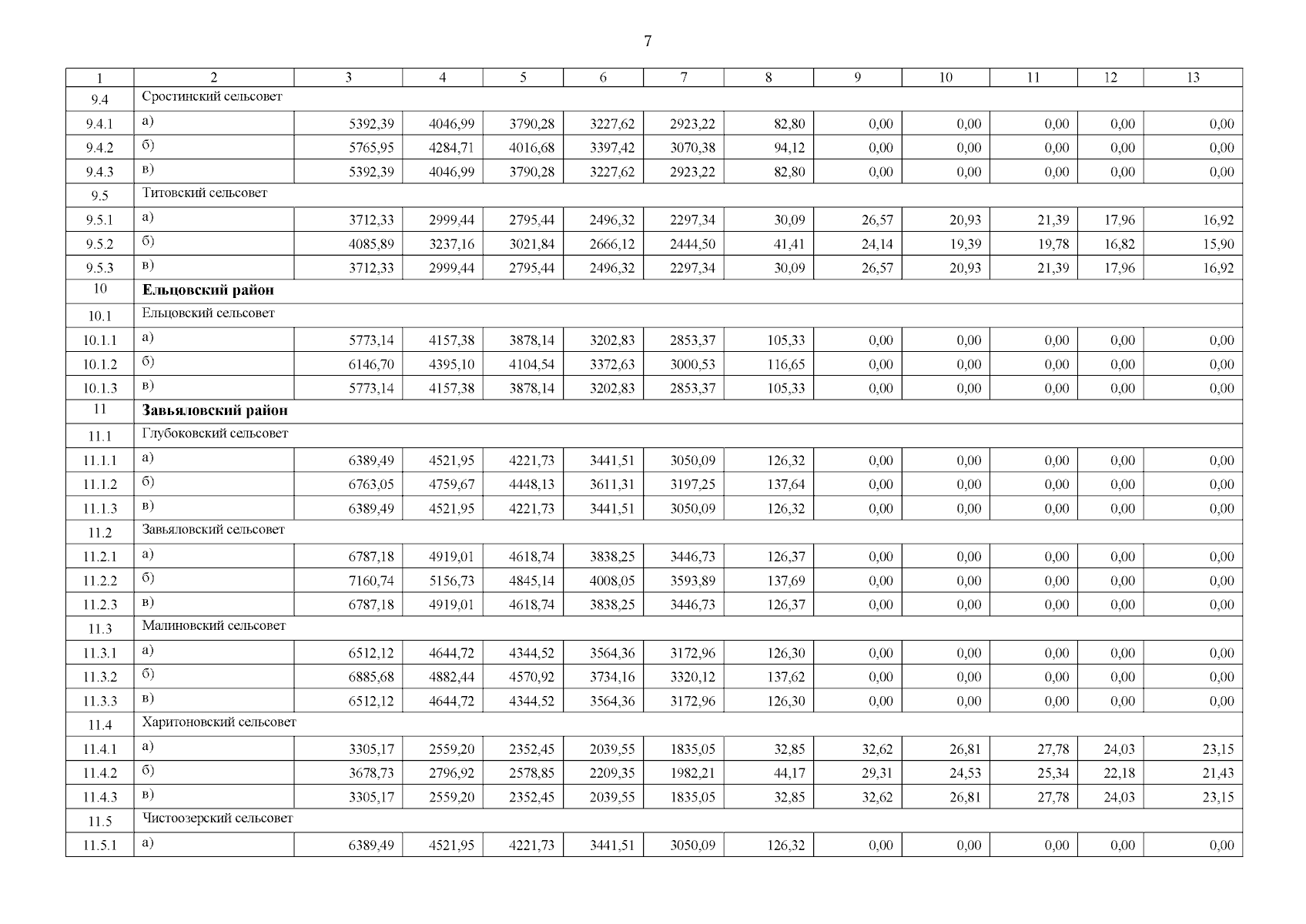 7

| 1 | 2 | 3 | 4 | 5 | 6 | 7 | 8 | 9 | 10 | 11 | 12 | 13 |
|---|---|---|---|---|---|---|---|---|---|---|---|---|
| 9.4 | Сростинский сельсовет | | | | | | | | | | | |
| 9.4.1 | а) | 5392,39 | 4046,99 | 3790,28 | 3227,62 | 2923,22 | 82,80 | 0,00 | 0,00 | 0,00 | 0,00 | 0,00 |
| 9.4.2 | б) | 5765,95 | 4284,71 | 4016,68 | 3397,42 | 3070,38 | 94,12 | 0,00 | 0,00 | 0,00 | 0,00 | 0,00 |
| 9.4.3 | в) | 5392,39 | 4046,99 | 3790,28 | 3227,62 | 2923,22 | 82,80 | 0,00 | 0,00 | 0,00 | 0,00 | 0,00 |
| 9.5 | Титовский сельсовет | | | | | | | | | | | |
| 9.5.1 | а) | 3712,33 | 2999,44 | 2795,44 | 2496,32 | 2297,34 | 30,09 | 26,57 | 20,93 | 21,39 | 17,96 | 16,92 |
| 9.5.2 | б) | 4085,89 | 3237,16 | 3021,84 | 2666,12 | 2444,50 | 41,41 | 24,14 | 19,39 | 19,78 | 16,82 | 15,90 |
| 9.5.3 | в) | 3712,33 | 2999,44 | 2795,44 | 2496,32 | 2297,34 | 30,09 | 26,57 | 20,93 | 21,39 | 17,96 | 16,92 |
| 10 | **Ельцовский район** | | | | | | | | | | | |
| 10.1 | Ельцовский сельсовет | | | | | | | | | | | |
| 10.1.1 | а) | 5773,14 | 4157,38 | 3878,14 | 3202,83 | 2853,37 | 105,33 | 0,00 | 0,00 | 0,00 | 0,00 | 0,00 |
| 10.1.2 | б) | 6146,70 | 4395,10 | 4104,54 | 3372,63 | 3000,53 | 116,65 | 0,00 | 0,00 | 0,00 | 0,00 | 0,00 |
| 10.1.3 | в) | 5773,14 | 4157,38 | 3878,14 | 3202,83 | 2853,37 | 105,33 | 0,00 | 0,00 | 0,00 | 0,00 | 0,00 |
| 11 | **Завьяловский район** | | | | | | | | | | | |
| 11.1 | Глубоковский сельсовет | | | | | | | | | | | |
| 11.1.1 | а) | 6389,49 | 4521,95 | 4221,73 | 3441,51 | 3050,09 | 126,32 | 0,00 | 0,00 | 0,00 | 0,00 | 0,00 |
| 11.1.2 | б) | 6763,05 | 4759,67 | 4448,13 | 3611,31 | 3197,25 | 137,64 | 0,00 | 0,00 | 0,00 | 0,00 | 0,00 |
| 11.1.3 | в) | 6389,49 | 4521,95 | 4221,73 | 3441,51 | 3050,09 | 126,32 | 0,00 | 0,00 | 0,00 | 0,00 | 0,00 |
| 11.2 | Завьяловский сельсовет | | | | | | | | | | | |
| 11.2.1 | а) | 6787,18 | 4919,01 | 4618,74 | 3838,25 | 3446,73 | 126,37 | 0,00 | 0,00 | 0,00 | 0,00 | 0,00 |
| 11.2.2 | б) | 7160,74 | 5156,73 | 4845,14 | 4008,05 | 3593,89 | 137,69 | 0,00 | 0,00 | 0,00 | 0,00 | 0,00 |
| 11.2.3 | в) | 6787,18 | 4919,01 | 4618,74 | 3838,25 | 3446,73 | 126,37 | 0,00 | 0,00 | 0,00 | 0,00 | 0,00 |
| 11.3 | Малиновский сельсовет | | | | | | | | | | | |
| 11.3.1 | а) | 6512,12 | 4644,72 | 4344,52 | 3564,36 | 3172,96 | 126,30 | 0,00 | 0,00 | 0,00 | 0,00 | 0,00 |
| 11.3.2 | б) | 6885,68 | 4882,44 | 4570,92 | 3734,16 | 3320,12 | 137,62 | 0,00 | 0,00 | 0,00 | 0,00 | 0,00 |
| 11.3.3 | в) | 6512,12 | 4644,72 | 4344,52 | 3564,36 | 3172,96 | 126,30 | 0,00 | 0,00 | 0,00 | 0,00 | 0,00 |
| 11.4 | Харитоновский сельсовет | | | | | | | | | | | |
| 11.4.1 | а) | 3305,17 | 2559,20 | 2352,45 | 2039,55 | 1835,05 | 32,85 | 32,62 | 26,81 | 27,78 | 24,03 | 23,15 |
| 11.4.2 | б) | 3678,73 | 2796,92 | 2578,85 | 2209,35 | 1982,21 | 44,17 | 29,31 | 24,53 | 25,34 | 22,18 | 21,43 |
| 11.4.3 | в) | 3305,17 | 2559,20 | 2352,45 | 2039,55 | 1835,05 | 32,85 | 32,62 | 26,81 | 27,78 | 24,03 | 23,15 |
| 11.5 | Чистоозерский сельсовет | | | | | | | | | | | |
| 11.5.1 | а) | 6389,49 | 4521,95 | 4221,73 | 3441,51 | 3050,09 | 126,32 | 0,00 | 0,00 | 0,00 | 0,00 | 0,00 |